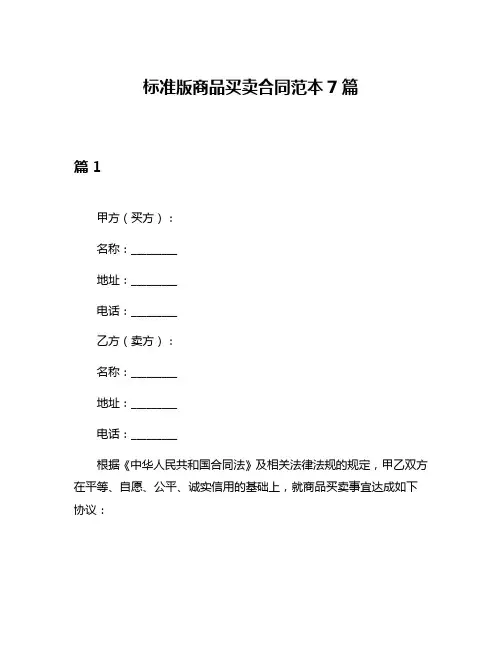 标准版商品买卖合同范本 7 篇

篇 1

甲方（买方）：

名称：________

地址：________

电话：________

乙方（卖方）：

名称：________

地址：________

电话：________

根据《中华人民共和国合同法》及相关法律法规的规定，甲乙双方在平等、自愿、公平、诚实信用的基础上，就商品买卖事宜达成如下协议：